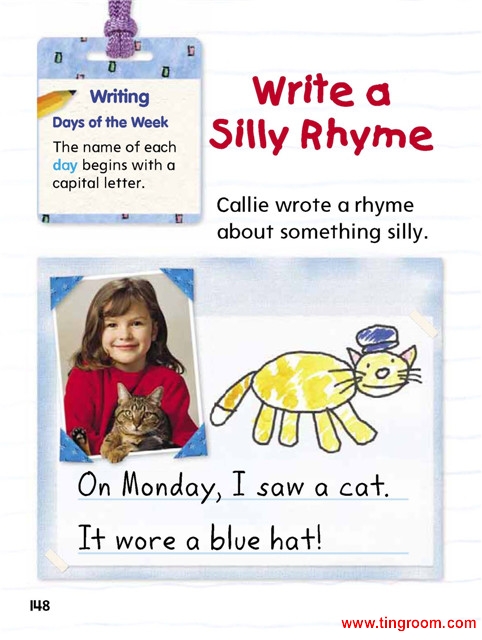 Writing
Days of the Week

The name of each day begins with a capital letter.

Write a Silly Rhyme

Callie wrote a rhyme about something silly.

On Monday, I saw a cat.

It wore a blue hat!

148

www.tingroom.com